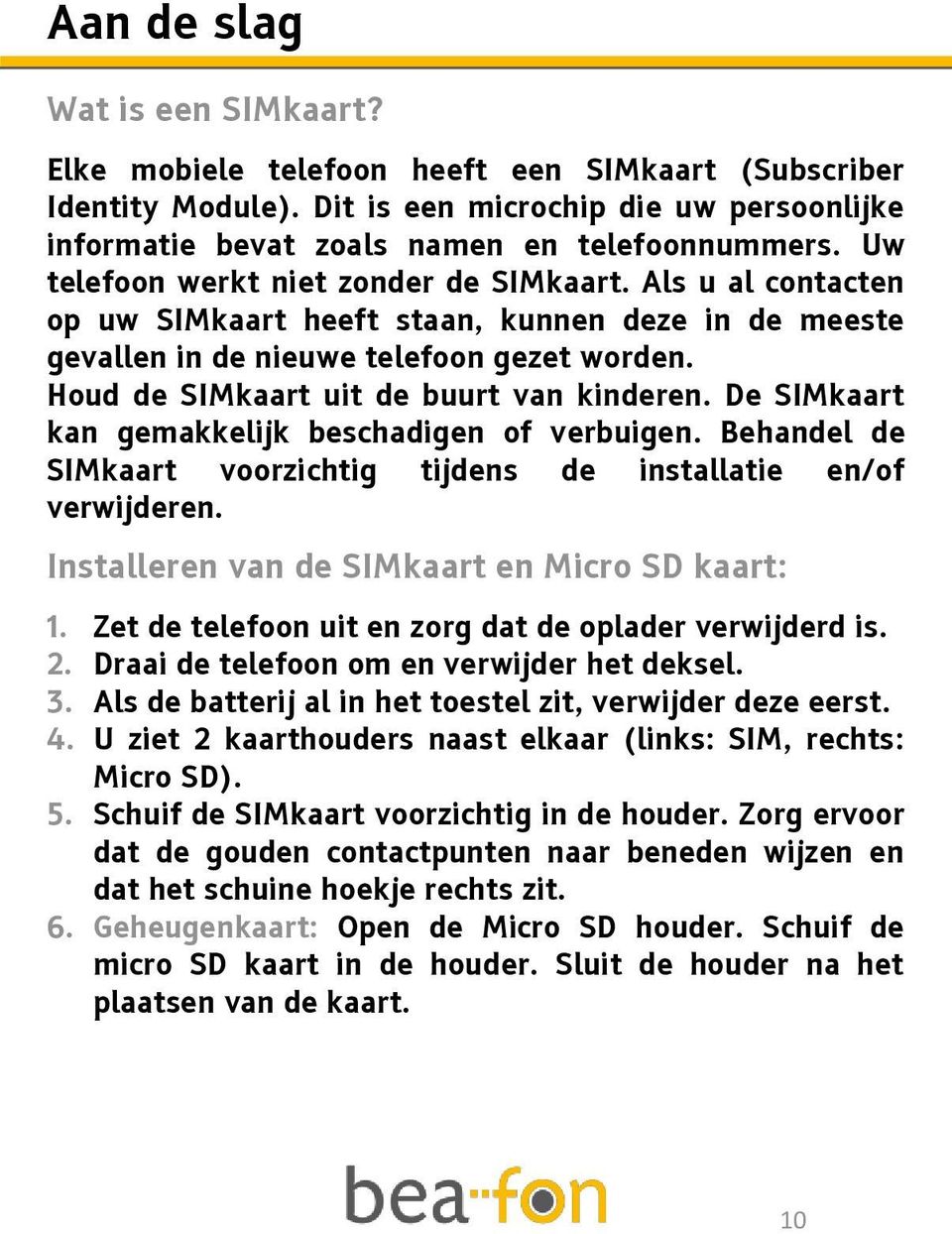 Aan de slag

Wat is een SIMkaart?

Elke mobiele telefoon heeft een SIMkaart (Subscriber Identity Module). Dit is een microchip die uw persoonlijke informatie bevat zoals namen en telefoonnummers. Uw telefoon werkt niet zonder de SIMkaart. Als u al contacten op uw SIMkaart heeft staan, kunnen deze in de meeste gevallen in de nieuwe telefoon gezet worden.
Houd de SIMkaart uit de buurt van kinderen. De SIMkaart kan gemakkelijk beschadigen of verbuigen. Behandel de SIMkaart voorzichtig tijdens de installatie en/of verwijderen.

Installeren van de SIMkaart en Micro SD kaart:

1. Zet de telefoon uit en zorg dat de oplader verwijderd is.
2. Draai de telefoon om en verwijder het deksel.
3. Als de batterij al in het toestel zit, verwijder deze eerst.
4. U ziet 2 kaarthouders naast elkaar (links: SIM, rechts: Micro SD).
5. Schuif de SIMkaart voorzichtig in de houder. Zorg ervoor dat de gouden contactpunten naar beneden wijzen en dat het schuine hoekje rechts zit.
6. Geheugenkaart: Open de Micro SD houder. Schuif de micro SD kaart in de houder. Sluit de houder na het plaatsen van de kaart.

bea-fon

10